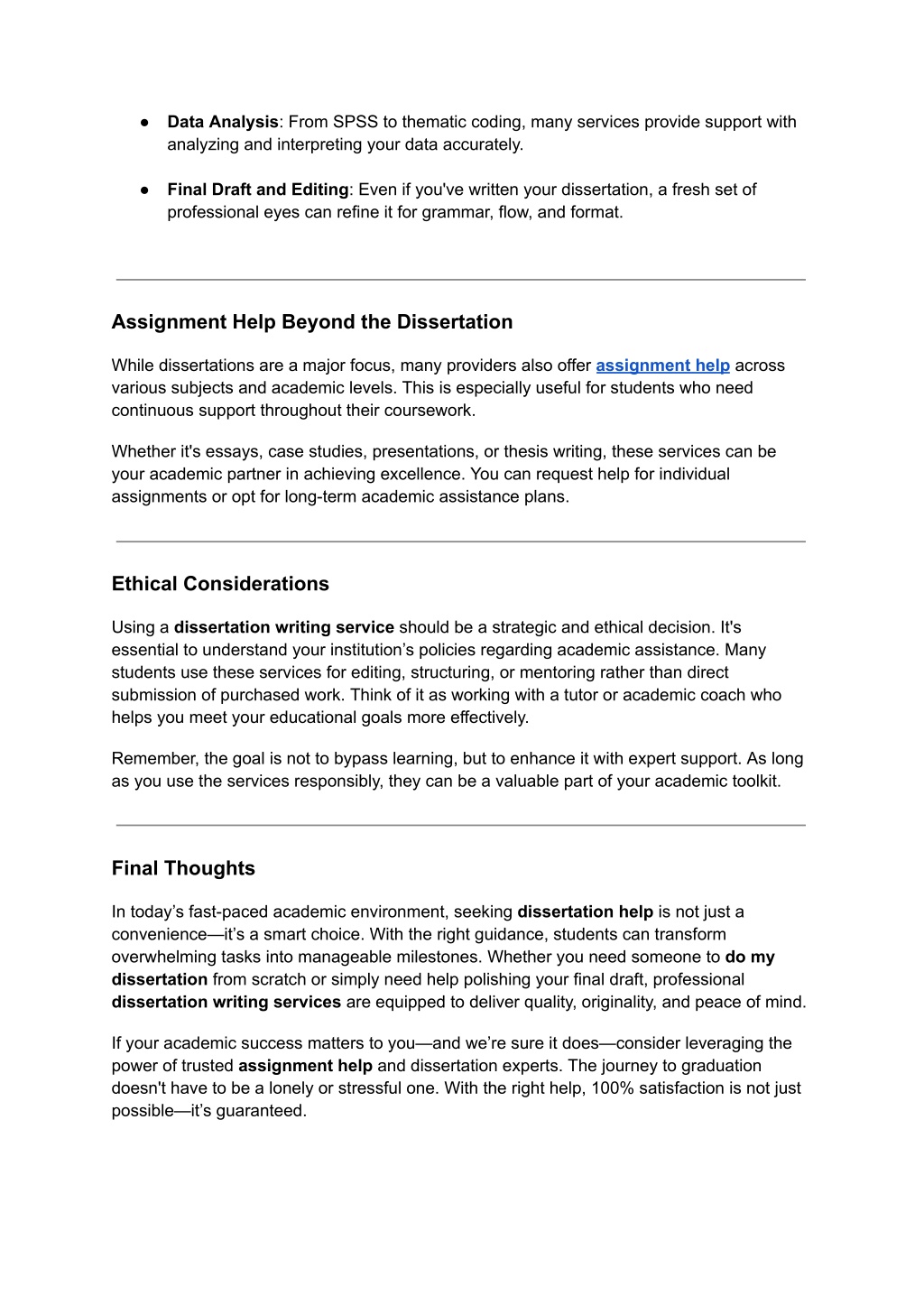 ● Data Analysis: From SPSS to thematic coding, many services provide support with analyzing and interpreting your data accurately.

● Final Draft and Editing: Even if you've written your dissertation, a fresh set of professional eyes can refine it for grammar, flow, and format.

Assignment Help Beyond the Dissertation

While dissertations are a major focus, many providers also offer assignment help across various subjects and academic levels. This is especially useful for students who need continuous support throughout their coursework.

Whether it's essays, case studies, presentations, or thesis writing, these services can be your academic partner in achieving excellence. You can request help for individual assignments or opt for long-term academic assistance plans.

Ethical Considerations

Using a dissertation writing service should be a strategic and ethical decision. It's essential to understand your institution's policies regarding academic assistance. Many students use these services for editing, structuring, or mentoring rather than direct submission of purchased work. Think of it as working with a tutor or academic coach who helps you meet your educational goals more effectively.

Remember, the goal is not to bypass learning, but to enhance it with expert support. As long as you use the services responsibly, they can be a valuable part of your academic toolkit.

Final Thoughts

In today's fast-paced academic environment, seeking dissertation help is not just a convenience—it's a smart choice. With the right guidance, students can transform overwhelming tasks into manageable milestones. Whether you need someone to do my dissertation from scratch or simply need help polishing your final draft, professional dissertation writing services are equipped to deliver quality, originality, and peace of mind.

If your academic success matters to you—and we're sure it does—consider leveraging the power of trusted assignment help and dissertation experts. The journey to graduation doesn't have to be a lonely or stressful one. With the right help, 100% satisfaction is not just possible—it's guaranteed.